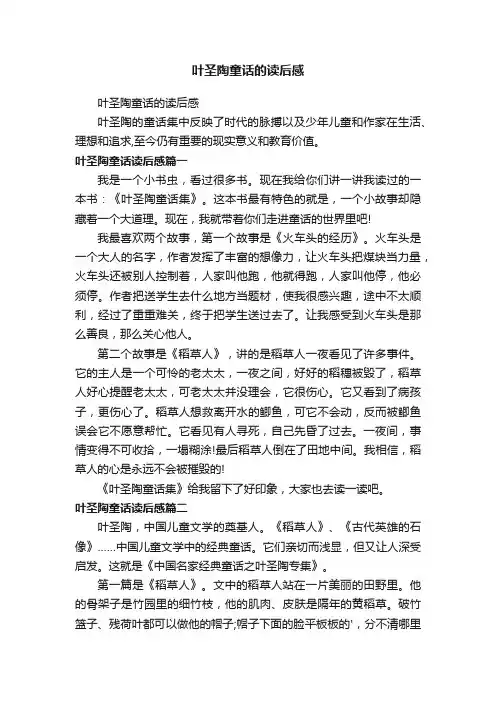 叶圣陶童话的读后感

叶圣陶童话的读后感

叶圣陶的童话集中反映了时代的脉搏以及少年儿童和作家在生活、理想和追求,至今仍有重要的现实意义和教育价值。

叶圣陶童话读后感篇一

我是一个小书虫，看过很多书。现在我给你们讲一讲我读过的一本书：《叶圣陶童话集》。这本书最有特色的就是，一个小故事却隐藏着一个大道理。现在，我就带着你们走进童话的世界里吧!

我最喜欢两个故事，第一个故事是《火车头的经历》。火车头是一个大人的名字，作者发挥了丰富的想像力，让火车头把煤块当力量，火车头还被别人控制着，人家叫他跑，他就得跑，人家叫他停，他必须停。作者把送学生去什么地方当题材，使我很感兴趣，途中不太顺利，经过了重重难关，终于把学生送过去了。让我感受到火车头是那么善良，那么关心他人。

第二个故事是《稻草人》，讲的是稻草人一夜看见了许多事件。它的主人是一个可怜的老太太，一夜之间，好好的稻穗被毁了，稻草人好心提醒老太太，可老太太并没理会，它很伤心。它又看到了病孩子，更伤心了。稻草人想救离开水的鲫鱼，可它不会动，反而被鲫鱼误会它不愿意帮忙。它看见有人寻死，自己先昏了过去。一夜间，事情变得不可收拾，一塌糊涂!最后稻草人倒在了田地中间。我相信，稻草人的心是永远不会被摧毁的!

《叶圣陶童话集》给我留下了好印象，大家也去读一读吧。

叶圣陶童话读后感篇二

叶圣陶，中国儿童文学的奠基人。《稻草人》、《古代英雄的石像》......中国儿童文学中的经典童话。它们亲切而浅显，但又让人深受启发。这就是《中国名家经典童话之叶圣陶专集》。

第一篇是《稻草人》。文中的稻草人站在一片美丽的田野里。他的骨架子是竹园里的细竹枝，他的肌肉、皮肤是隔年的黄稻草。破竹篮子、残荷叶都可以做他的帽子;帽子下面的脸平板板的'，分不清哪里